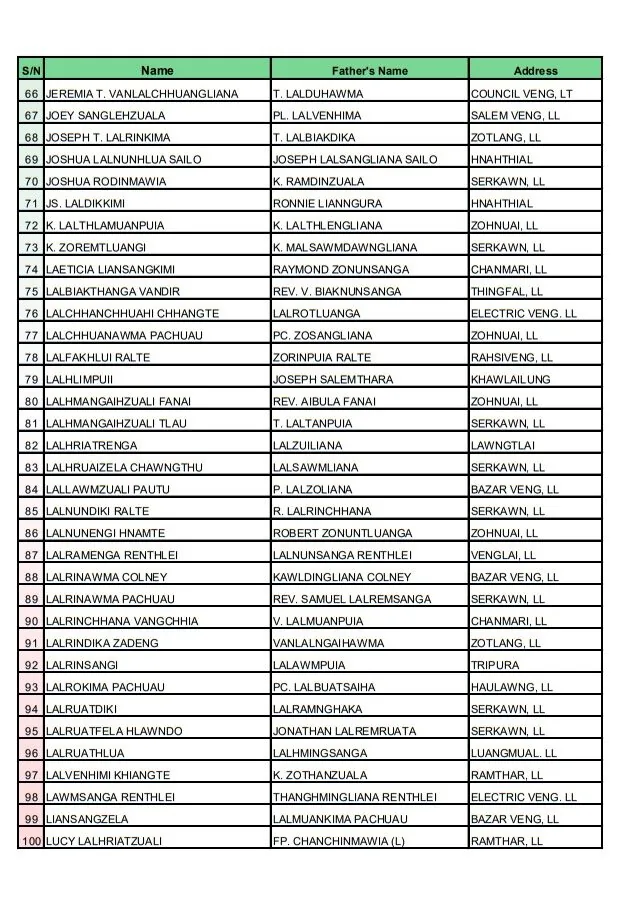 | S/N | Name | Father's Name | Address |
|---|---|---|---|
| 66 | JEREMIA T. VANLALCHHUANGLIANA | T. LALDUHAWMA | COUNCIL VENG, LT |
| 67 | JOEY SANGLEHZUALA | PL. LALVENHIMA | SALEM VENG, LL |
| 68 | JOSEPH T. LALRINKIMA | T. LALBIAKDIKA | ZOTLANG, LL |
| 69 | JOSHUA LALNUNHLUA SAILO | JOSEPH LALSANGLIANA SAILO | HNAHTHIAL |
| 70 | JOSHUA RODINMAWIA | K. RAMDINZUALA | SERKAWN, LL |
| 71 | JS. LALDIKKIMI | RONNIE LIANNGURA | HNAHTHIAL |
| 72 | K. LALTHLAMUANPUIA | K. LALTHLENGLIANA | ZOHNUAI, LL |
| 73 | K. ZOREMTLUANGI | K. MALSAWMDAWNGLIANA | SERKAWN, LL |
| 74 | LAETICIA LIANSANGKIMI | RAYMOND ZONUNSANGA | CHANMARI, LL |
| 75 | LALBIAKTHANGA VANDIR | REV. V. BIAKNUNSANGA | THINGFAL, LL |
| 76 | LALCHHANCHHUAHI CHHANGTE | LALROTLUANGA | ELECTRIC VENG. LL |
| 77 | LALCHHUANAWMA PACHUAU | PC. ZOSANGLIANA | ZOHNUAI, LL |
| 78 | LALFAKHLUI RALTE | ZORINPUIA RALTE | RAHSIVENG, LL |
| 79 | LALHLIMPUII | JOSEPH SALEMTHARA | KHAWLAILUNG |
| 80 | LALHMANGAIHZUALI FANAI | REV. AIBULA FANAI | ZOHNUAI, LL |
| 81 | LALHMANGAIHZUALI TLAU | T. LALTANPUIA | SERKAWN, LL |
| 82 | LALHRIATRENGA | LALZUILIANA | LAWNGTLAI |
| 83 | LALHRUAIZELA CHAWNGTHU | LALSAWMLIANA | SERKAWN, LL |
| 84 | LALLAWMZUALI PAUTU | P. LALZOLIANA | BAZAR VENG, LL |
| 85 | LALNUNDIKI RALTE | R. LALRINCHHANA | SERKAWN, LL |
| 86 | LALNUNENGI HNAMTE | ROBERT ZONUNTLUANGA | ZOHNUAI, LL |
| 87 | LALRAMENGA RENTHLEI | LALNUNSANGA RENTHLEI | VENGLAI, LL |
| 88 | LALRINAWMA COLNEY | KAWLDINGLIANA COLNEY | BAZAR VENG, LL |
| 89 | LALRINAWMA PACHUAU | REV. SAMUEL LALREMSANGA | SERKAWN, LL |
| 90 | LALRINCHHANA VANGCHHIA | V. LALMUANPUIA | CHANMARI, LL |
| 91 | LALRINDIKA ZADENG | VANLALNGAIHAWMA | ZOTLANG, LL |
| 92 | LALRINSANGI | LALAWMPUIA | TRIPURA |
| 93 | LALROKIMA PACHUAU | PC. LALBUATSAIHA | HAULAWNG, LL |
| 94 | LALRUATDIKI | LALRAMNGHAKA | SERKAWN, LL |
| 95 | LALRUATFELA HLAWNDO | JONATHAN LALREMRUATA | SERKAWN, LL |
| 96 | LALRUATHLUA | LALHMINGSANGA | LUANGMUAL. LL |
| 97 | LALVENHIMI KHIANGTE | K. ZOTHANZUALA | RAMTHAR, LL |
| 98 | LAWMSANGA RENTHLEI | THANGHMINGLIANA RENTHLEI | ELECTRIC VENG. LL |
| 99 | LIANSANGZELA | LALMUANKIMA PACHUAU | BAZAR VENG, LL |
| 100 | LUCY LALHRIATZUALI | FP. CHANCHINMAWIA (L) | RAMTHAR, LL |